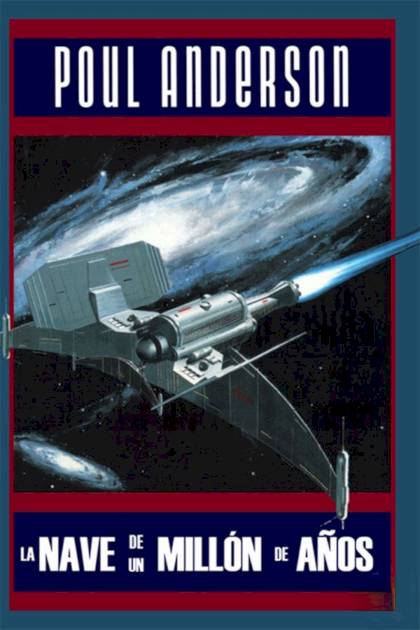 POUL ANDERSON

LA NAVE DE UN MILLÓN DE AÑOS